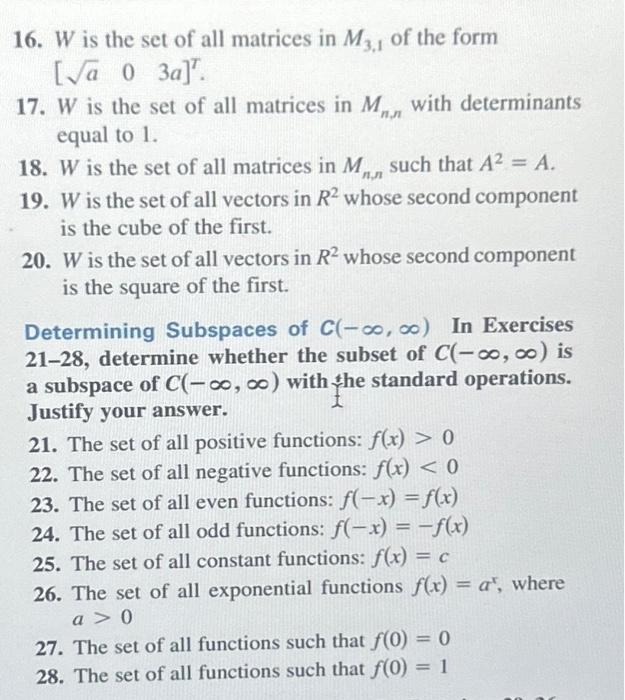 16. $W$ is the set of all matrices in $M_{3,1}$ of the form $[\sqrt{a} \quad 0 \quad 3a]^T$.

17. $W$ is the set of all matrices in $M_{n,n}$ with determinants equal to 1.

18. $W$ is the set of all matrices in $M_{n,n}$ such that $A^2 = A$.

19. $W$ is the set of all vectors in $R^2$ whose second component is the cube of the first.

20. $W$ is the set of all vectors in $R^2$ whose second component is the square of the first.

Determining Subspaces of $C(-\infty, \infty)$ In Exercises 21–28, determine whether the subset of $C(-\infty, \infty)$ is a subspace of $C(-\infty, \infty)$ with the standard operations. Justify your answer.

21. The set of all positive functions: $f(x) > 0$

22. The set of all negative functions: $f(x) < 0$

23. The set of all even functions: $f(-x) = f(x)$

24. The set of all odd functions: $f(-x) = -f(x)$

25. The set of all constant functions: $f(x) = c$

26. The set of all exponential functions $f(x) = a^x$, where $a > 0$

27. The set of all functions such that $f(0) = 0$

28. The set of all functions such that $f(0) = 1$